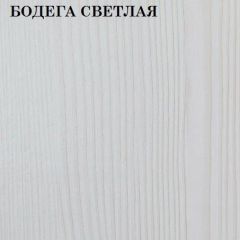 БОДЕГА СВЕТЛАЯ